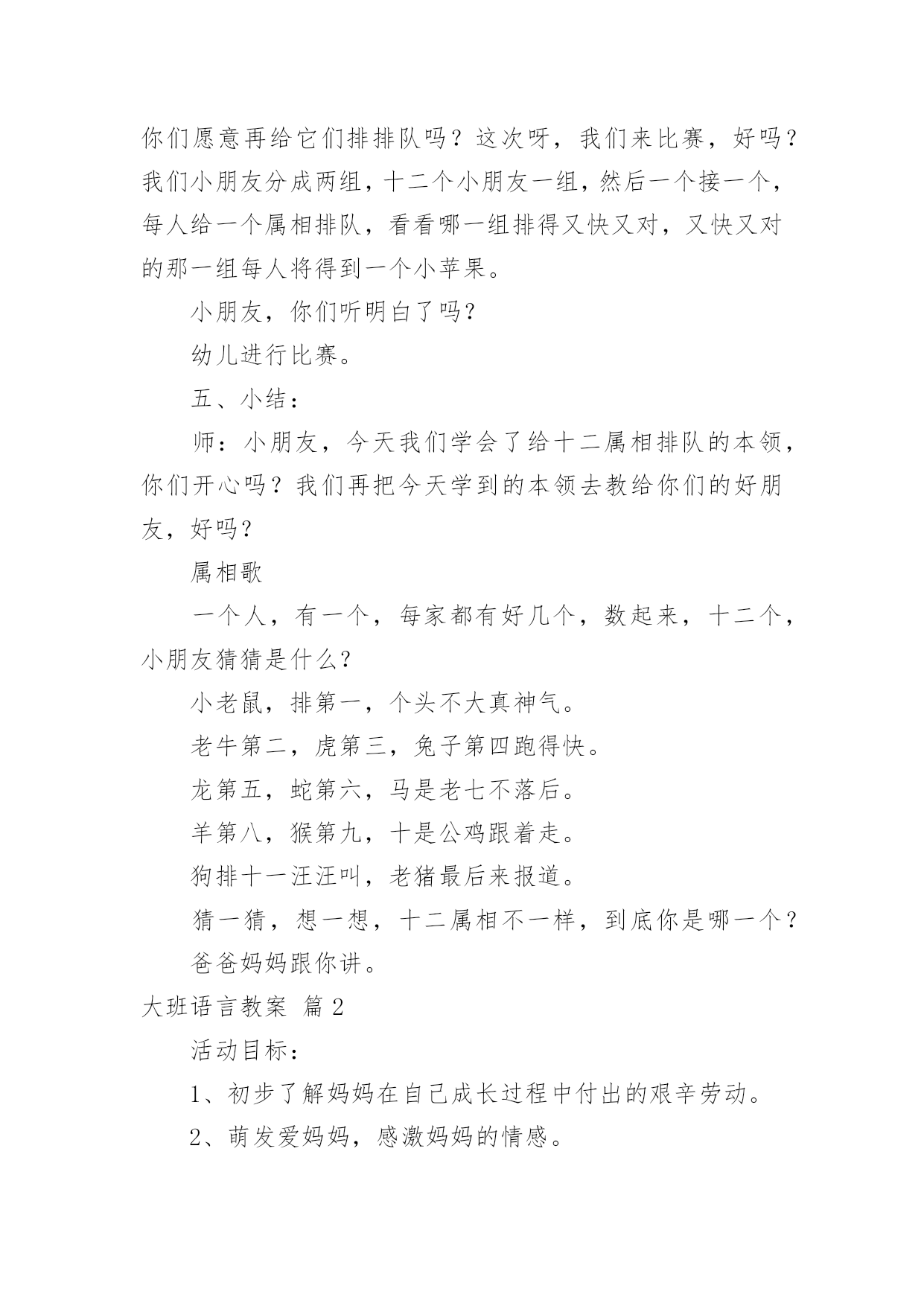 你们愿意再给它们排排队吗？这次呀，我们来比赛，好吗？我们小朋友分成两组，十二个小朋友一组，然后一个接一个，每人给一个属相排队，看看哪一组排得又快又对，又快又对的那一组每人将得到一个小苹果。

小朋友，你们听明白了吗？

幼儿进行比赛。

五、小结：

师：小朋友，今天我们学会了给十二属相排队的本领，你们开心吗？我们再把今天学到的本领去教给你们的好朋友，好吗？

属相歌

一个人，有一个，每家都有好几个，数起来，十二个，小朋友猜猜是什么？

小老鼠，排第一，个头不大真神气。

老牛第二，虎第三，兔子第四跑得快。

龙第五，蛇第六，马是老七不落后。

羊第八，猴第九，十是公鸡跟着走。

狗排十一汪汪叫，老猪最后来报道。

猜一猜，想一想，十二属相不一样，到底你是哪一个？

爸爸妈妈跟你讲。

大班语言教案 篇2

活动目标：

1、初步了解妈妈在自己成长过程中付出的艰辛劳动。

2、萌发爱妈妈，感激妈妈的情感。